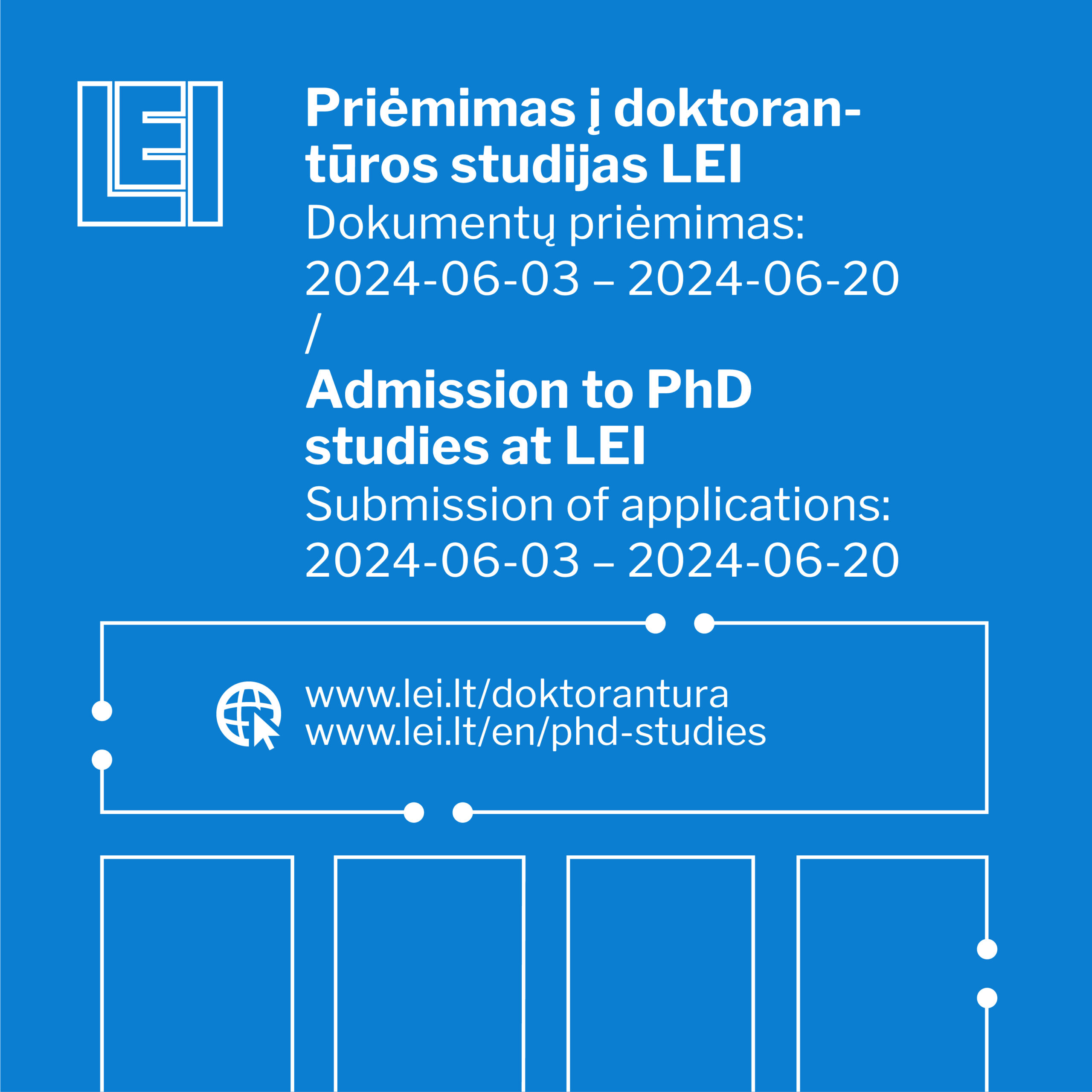 LEI

Priėmimas į doktorantūros studijas LEI
Dokumentų priėmimas:
2024-06-03 – 2024-06-20
/
Admission to PhD studies at LEI
Submission of applications:
2024-06-03 – 2024-06-20

www.lei.lt/doktorantura
www.lei.lt/en/phd-studies